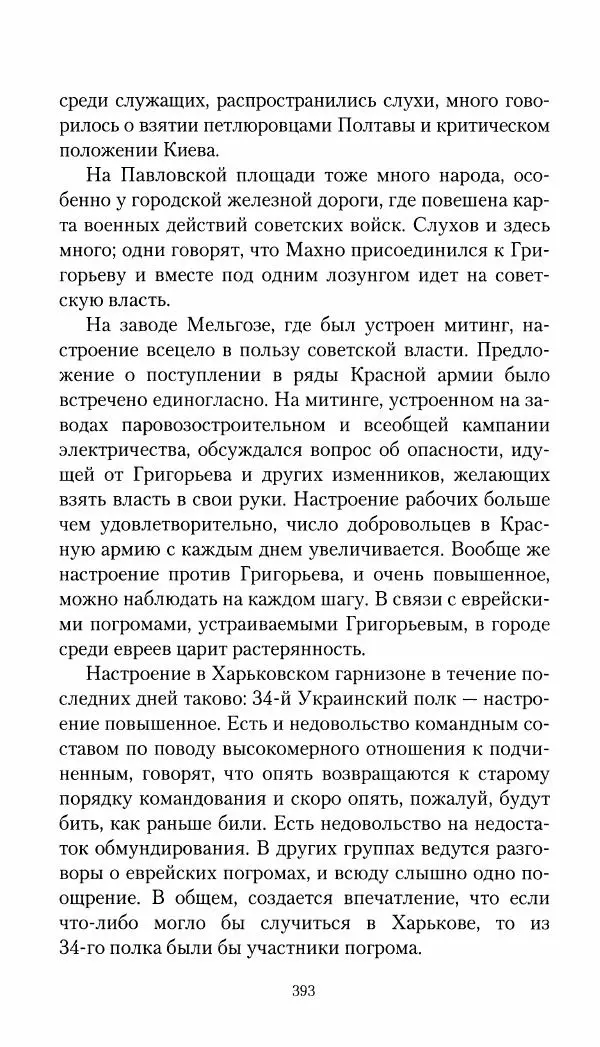 среди служащих, распространились слухи, много говорилось о взятии петлюровцами Полтавы и критическом положении Киева.

На Павловской площади тоже много народа, особенно у городской железной дороги, где повешена карта военных действий советских войск. Слухов и здесь много; одни говорят, что Махно присоединился к Григорьеву и вместе под одним лозунгом идет на советскую власть.

На заводе Мельгозе, где был устроен митинг, настроение всецело в пользу советской власти. Предложение о поступлении в ряды Красной армии было встречено единогласно. На митинге, устроенном на заводах паровозостроительном и всеобщей кампании электричества, обсуждался вопрос об опасности, идущей от Григорьева и других изменников, желающих взять власть в свои руки. Настроение рабочих больше чем удовлетворительно, число добровольцев в Красную армию с каждым днем увеличивается. Вообще же настроение против Григорьева, и очень повышенное, можно наблюдать на каждом шагу. В связи с еврейскими погромами, устраиваемыми Григорьевым, в городе среди евреев царит растерянность.

Настроение в Харьковском гарнизоне в течение последних дней таково: 34-й Украинский полк — настроение повышенное. Есть и недовольство командным составом по поводу высокомерного отношения к подчиненным, говорят, что опять возвращаются к старому порядку командования и скоро опять, пожалуй, будут бить, как раньше били. Есть недовольство на недостаток обмундирования. В других группах ведутся разговоры о еврейских погромах, и всюду слышно одно поощрение. В общем, создается впечатление, что если что-либо могло бы случиться в Харькове, то из 34-го полка были бы участники погрома.

393